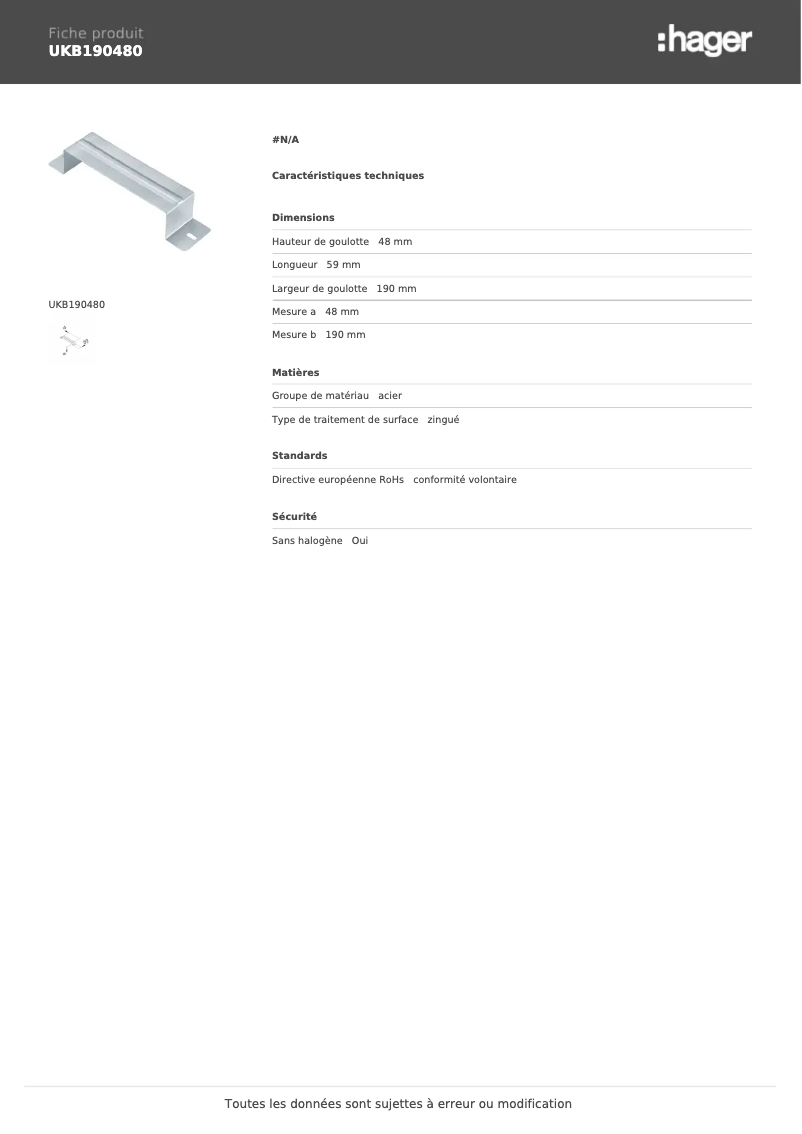 Fiche produit
UKB190480

:hager

UKB190480

#N/A

Caractéristiques techniques

Dimensions

Hauteur de goulotte 48 mm

Longueur 59 mm

Largeur de goulotte 190 mm

Mesure a 48 mm

Mesure b 190 mm

Matières

Groupe de matériau acier

Type de traitement de surface zingué

Standards

Directive européenne RoHs conformité volontaire

Sécurité

Sans halogène Oui

Toutes les données sont sujettes à erreur ou modification